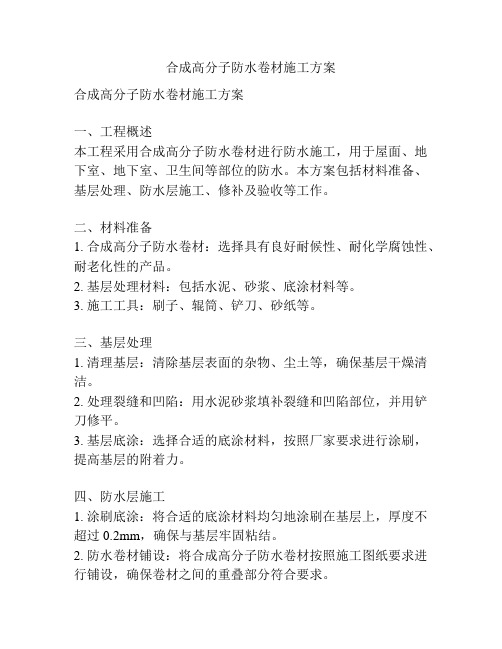 合成高分子防水卷材施工方案

合成高分子防水卷材施工方案

一、工程概述
本工程采用合成高分子防水卷材进行防水施工，用于屋面、地下室、地下室、卫生间等部位的防水。本方案包括材料准备、基层处理、防水层施工、修补及验收等工作。

二、材料准备
1. 合成高分子防水卷材：选择具有良好耐候性、耐化学腐蚀性、耐老化性的产品。
2. 基层处理材料：包括水泥、砂浆、底涂材料等。
3. 施工工具：刷子、辊筒、铲刀、砂纸等。

三、基层处理
1. 清理基层：清除基层表面的杂物、尘土等，确保基层干燥清洁。
2. 处理裂缝和凹陷：用水泥砂浆填补裂缝和凹陷部位，并用铲刀修平。
3. 基层底涂：选择合适的底涂材料，按照厂家要求进行涂刷，提高基层的附着力。

四、防水层施工
1. 涂刷底涂：将合适的底涂材料均匀地涂刷在基层上，厚度不超过 0.2mm，确保与基层牢固粘结。
2. 防水卷材铺设：将合成高分子防水卷材按照施工图纸要求进行铺设，确保卷材之间的重叠部分符合要求。